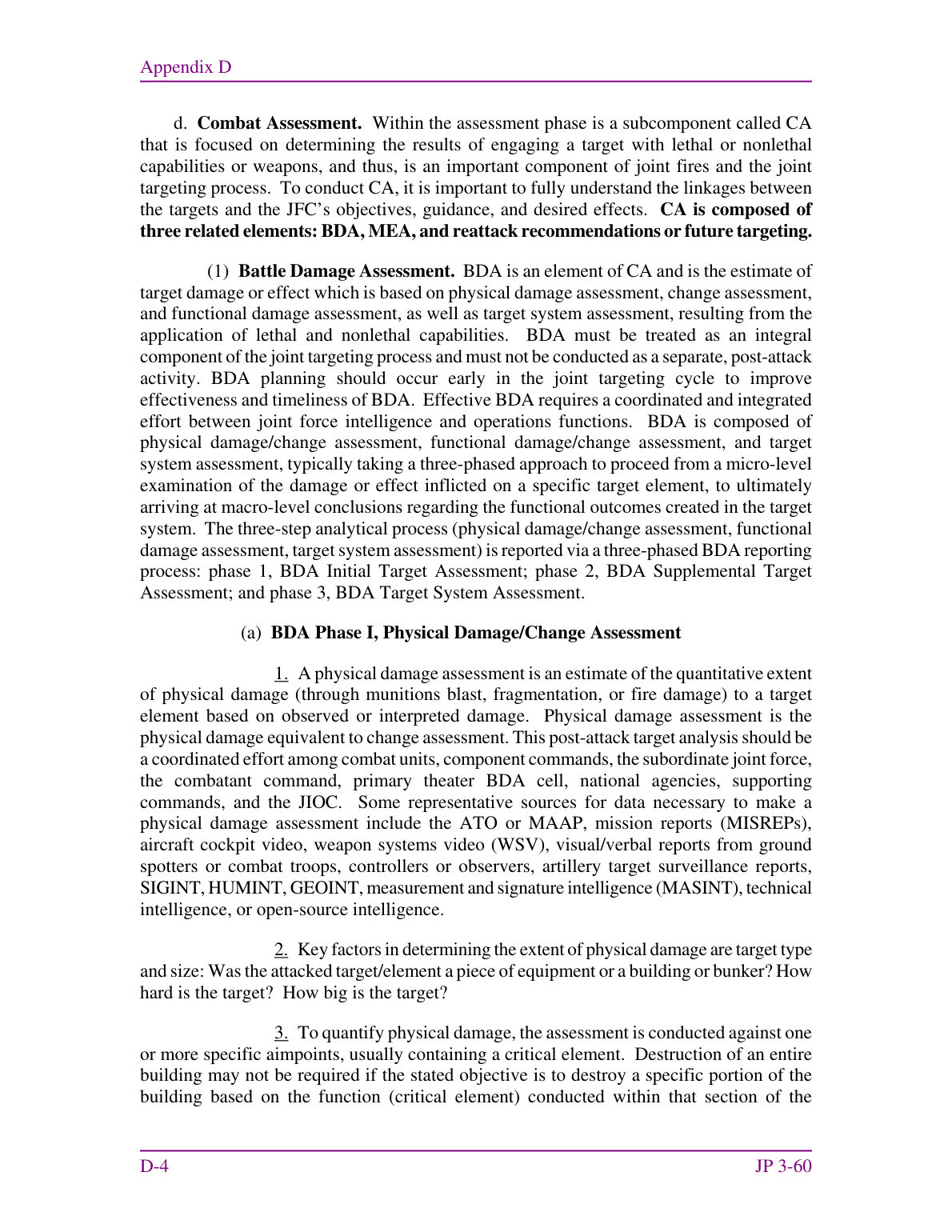 Appendix D

d. Combat Assessment. Within the assessment phase is a subcomponent called CA that is focused on determining the results of engaging a target with lethal or nonlethal capabilities or weapons, and thus, is an important component of joint fires and the joint targeting process. To conduct CA, it is important to fully understand the linkages between the targets and the JFC's objectives, guidance, and desired effects. CA is composed of three related elements: BDA, MEA, and reattack recommendations or future targeting.

(1) Battle Damage Assessment. BDA is an element of CA and is the estimate of target damage or effect which is based on physical damage assessment, change assessment, and functional damage assessment, as well as target system assessment, resulting from the application of lethal and nonlethal capabilities. BDA must be treated as an integral component of the joint targeting process and must not be conducted as a separate, post-attack activity. BDA planning should occur early in the joint targeting cycle to improve effectiveness and timeliness of BDA. Effective BDA requires a coordinated and integrated effort between joint force intelligence and operations functions. BDA is composed of physical damage/change assessment, functional damage/change assessment, and target system assessment, typically taking a three-phased approach to proceed from a micro-level examination of the damage or effect inflicted on a specific target element, to ultimately arriving at macro-level conclusions regarding the functional outcomes created in the target system. The three-step analytical process (physical damage/change assessment, functional damage assessment, target system assessment) is reported via a three-phased BDA reporting process: phase 1, BDA Initial Target Assessment; phase 2, BDA Supplemental Target Assessment; and phase 3, BDA Target System Assessment.

(a) BDA Phase I, Physical Damage/Change Assessment

1. A physical damage assessment is an estimate of the quantitative extent of physical damage (through munitions blast, fragmentation, or fire damage) to a target element based on observed or interpreted damage. Physical damage assessment is the physical damage equivalent to change assessment. This post-attack target analysis should be a coordinated effort among combat units, component commands, the subordinate joint force, the combatant command, primary theater BDA cell, national agencies, supporting commands, and the JIOC. Some representative sources for data necessary to make a physical damage assessment include the ATO or MAAP, mission reports (MISREPs), aircraft cockpit video, weapon systems video (WSV), visual/verbal reports from ground spotters or combat troops, controllers or observers, artillery target surveillance reports, SIGINT, HUMINT, GEOINT, measurement and signature intelligence (MASINT), technical intelligence, or open-source intelligence.

2. Key factors in determining the extent of physical damage are target type and size: Was the attacked target/element a piece of equipment or a building or bunker? How hard is the target? How big is the target?

3. To quantify physical damage, the assessment is conducted against one or more specific aimpoints, usually containing a critical element. Destruction of an entire building may not be required if the stated objective is to destroy a specific portion of the building based on the function (critical element) conducted within that section of the

D-4 JP 3-60